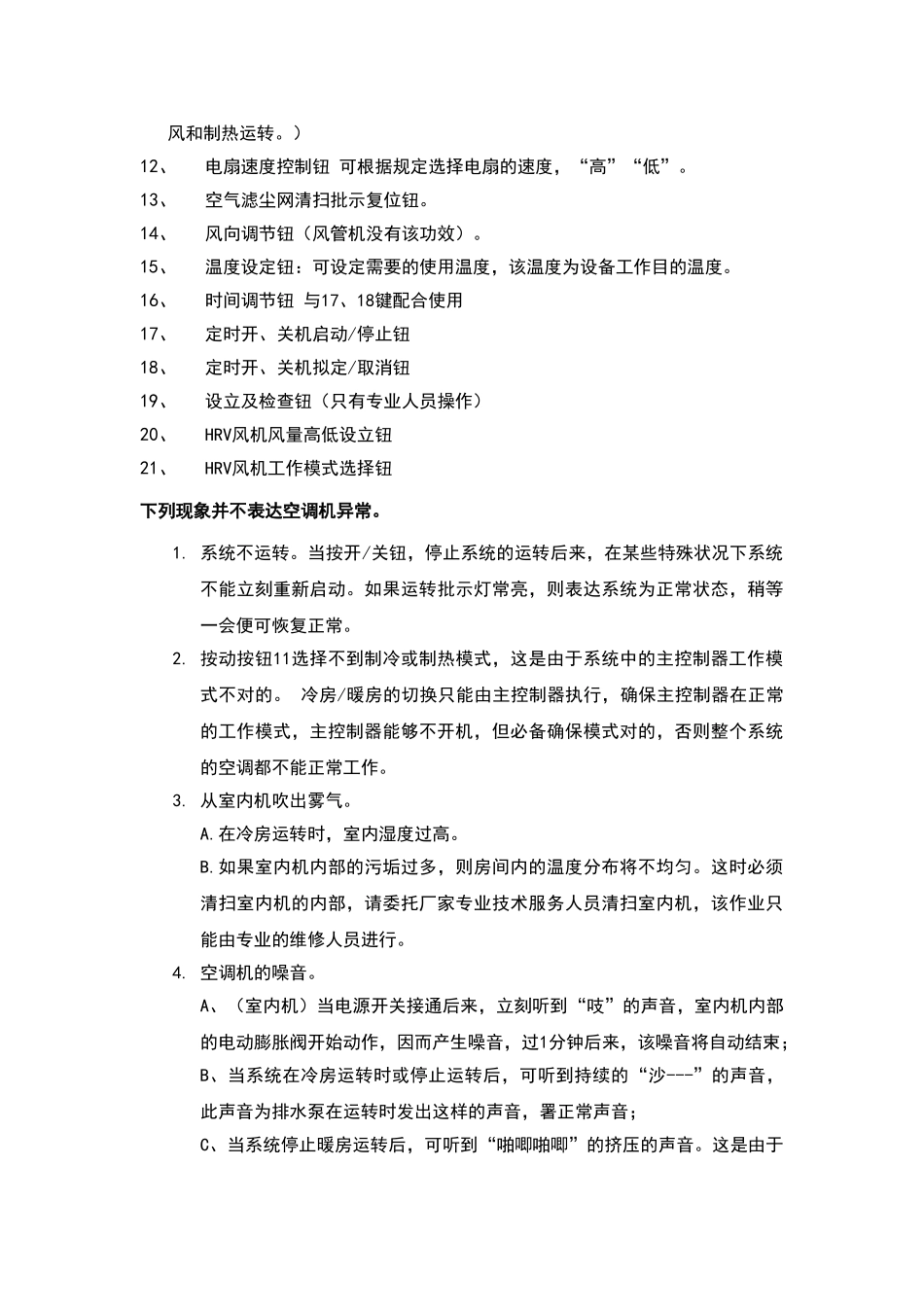 风和制热运转。）

12、 电扇速度控制钮 可根据规定选择电扇的速度，“高”“低”。

13、 空气滤尘网清扫批示复位钮。

14、 风向调节钮（风管机没有该功效）。

15、 温度设定钮：可设定需要的使用温度，该温度为设备工作目的温度。

16、 时间调节钮 与17、18键配合使用

17、 定时开、关机启动/停止钮

18、 定时开、关机拟定/取消钮

19、 设立及检查钮（只有专业人员操作）

20、 HRV风机风量高低设立钮

21、 HRV风机工作模式选择钮

下列现象并不表达空调机异常。

1. 系统不运转。当按开/关钮，停止系统的运转后来，在某些特殊状况下系统不能立刻重新启动。如果运转批示灯常亮，则表达系统为正常状态，稍等一会便可恢复正常。

2. 按动按钮11选择不到制冷或制热模式，这是由于系统中的主控制器工作模式不对的。 冷房/暖房的切换只能由主控制器执行，确保主控制器在正常的工作模式，主控制器能够不开机，但必备确保模式对的，否则整个系统的空调都不能正常工作。

3. 从室内机吹出雾气。

A.在冷房运转时，室内湿度过高。

B.如果室内机内部的污垢过多，则房间内的温度分布将不均匀。这时必须清扫室内机的内部，请委托厂家专业技术服务人员清扫室内机，该作业只能由专业的维修人员进行。

4. 空调机的噪音。

A、（室内机）当电源开关接通后来，立刻听到“吱”的声音，室内机内部的电动膨胀阀开始动作，因而产生噪音，过1分钟后来，该噪音将自动结束；

B、当系统在冷房运转时或停止运转后，可听到持续的“沙---”的声音，此声音为排水泵在运转时发出这样的声音，署正常声音；

C、当系统停止暖房运转后，可听到“啪唧啪唧”的挤压的声音。这是由于